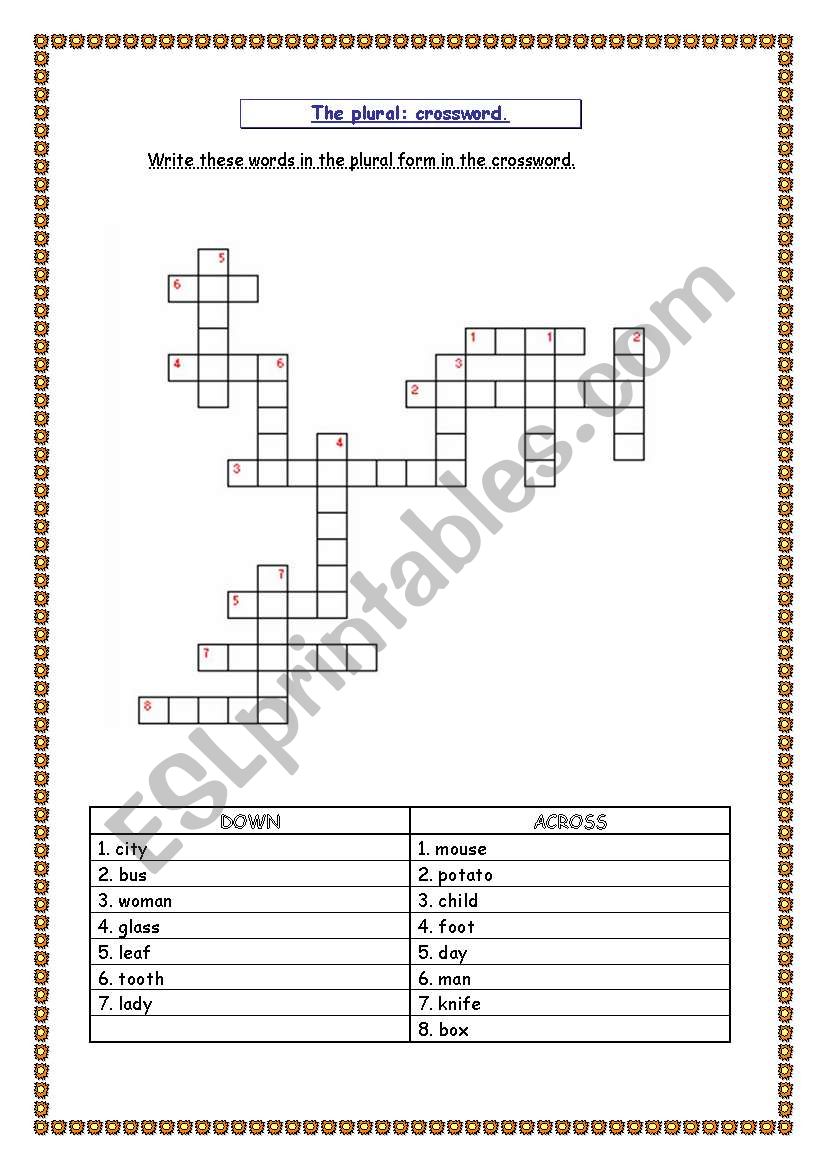 The plural: crossword.

Write these words in the plural form in the crossword.

5
6
1 1 2
4 6 3
2
4
3
7
5
7
8

ESLprintables.com

| DOWN | ACROSS |
|---|---|
| 1. city | 1. mouse |
| 2. bus | 2. potato |
| 3. woman | 3. child |
| 4. glass | 4. foot |
| 5. leaf | 5. day |
| 6. tooth | 6. man |
| 7. lady | 7. knife |
| | 8. box |